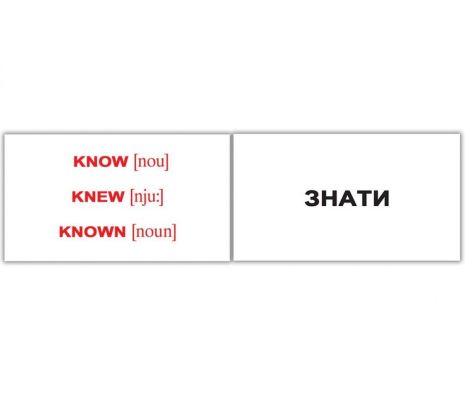 KNOW [nou]
KNEW [nju:]
KNOWN [noun]

ЗНАТИ